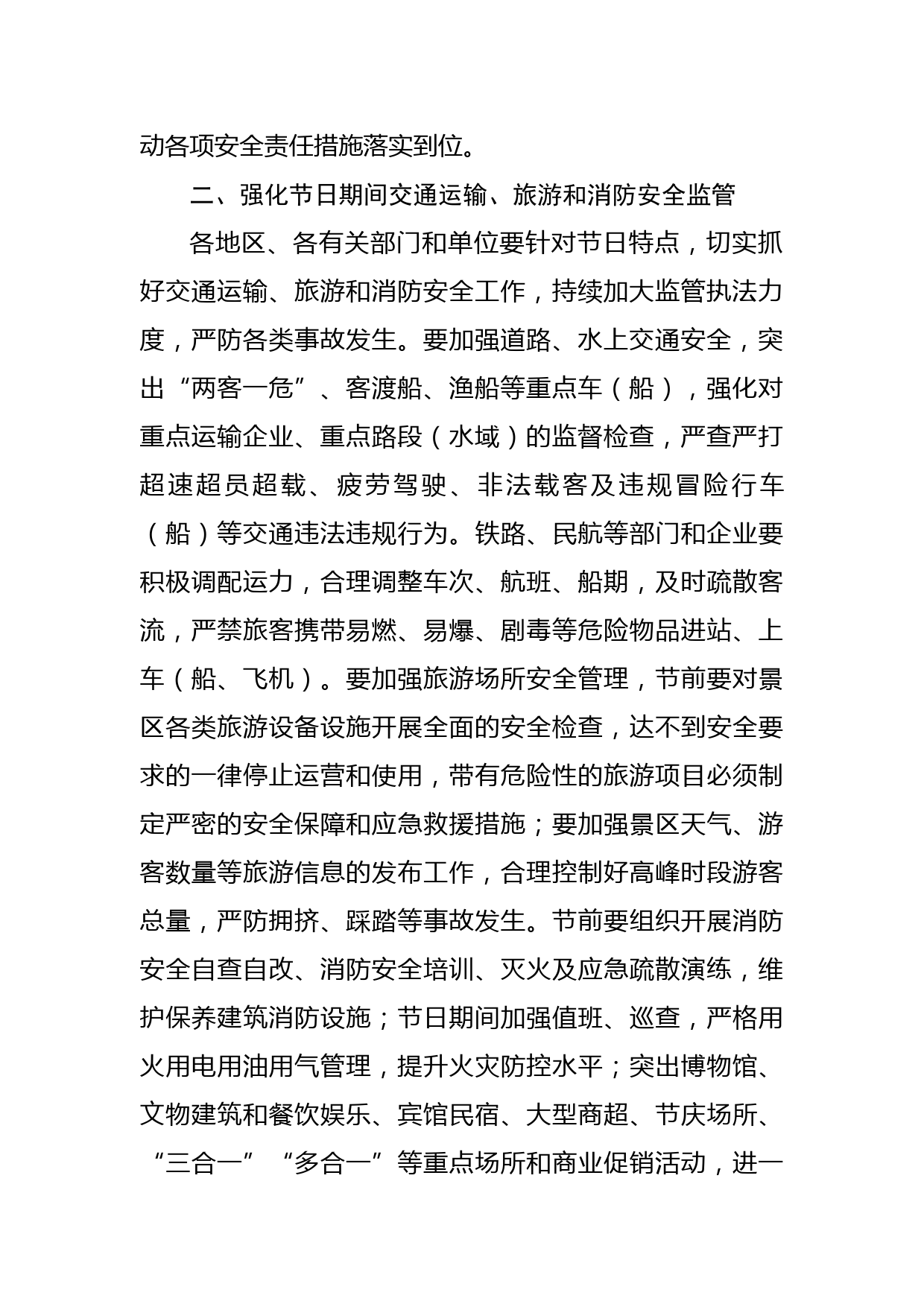 动各项安全责任措施落实到位。

二、强化节日期间交通运输、旅游和消防安全监管

各地区、各有关部门和单位要针对节日特点，切实抓好交通运输、旅游和消防安全工作，持续加大监管执法力度，严防各类事故发生。要加强道路、水上交通安全，突出“两客一危”、客渡船、渔船等重点车（船），强化对重点运输企业、重点路段（水域）的监督检查，严查严打超速超员超载、疲劳驾驶、非法载客及违规冒险行车（船）等交通违法违规行为。铁路、民航等部门和企业要积极调配运力，合理调整车次、航班、船期，及时疏散客流，严禁旅客携带易燃、易爆、剧毒等危险物品进站、上车（船、飞机）。要加强旅游场所安全管理，节前要对景区各类旅游设备设施开展全面的安全检查，达不到安全要求的一律停止运营和使用，带有危险性的旅游项目必须制定严密的安全保障和应急救援措施；要加强景区天气、游客数量等旅游信息的发布工作，合理控制好高峰时段游客总量，严防拥挤、踩踏等事故发生。节前要组织开展消防安全自查自改、消防安全培训、灭火及应急疏散演练，维护保养建筑消防设施；节日期间加强值班、巡查，严格用火用电用油用气管理，提升火灾防控水平；突出博物馆、文物建筑和餐饮娱乐、宾馆民宿、大型商超、节庆场所、“三合一”“多合一”等重点场所和商业促销活动，进一